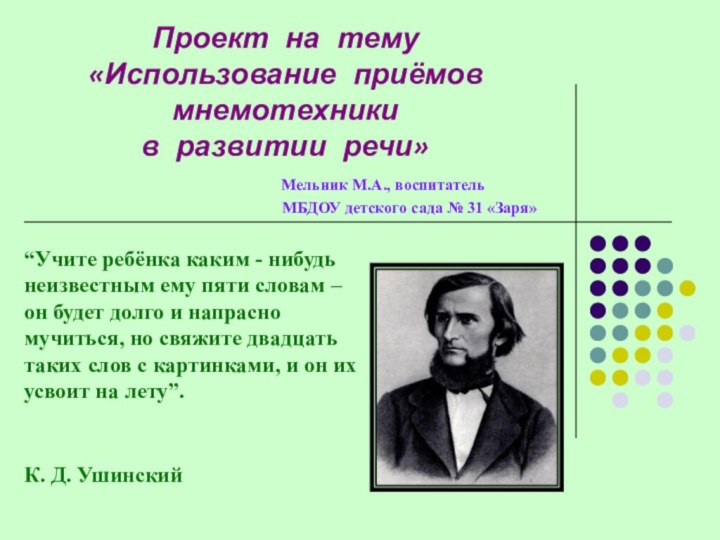 Проект на тему
«Использование приёмов мнемотехники
в развитии речи»

Мельник М.А., воспитатель
МБДОУ детского сада № 31 «Заря»

“Учите ребёнка каким - нибудь неизвестным ему пяти словам – он будет долго и напрасно мучиться, но свяжите двадцать таких слов с картинками, и он их усвоит на лету”.

К. Д. Ушинский